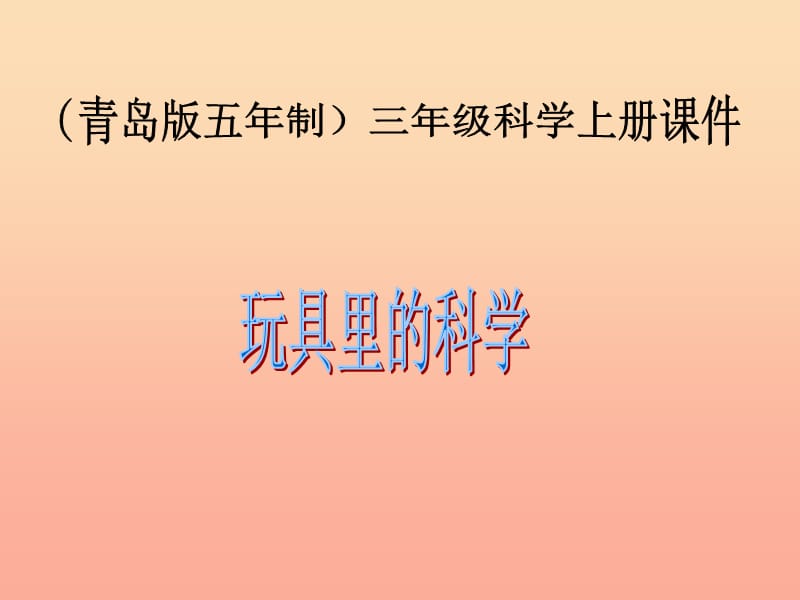 （青岛版五年制）三年级科学上册课件

玩具里的科学